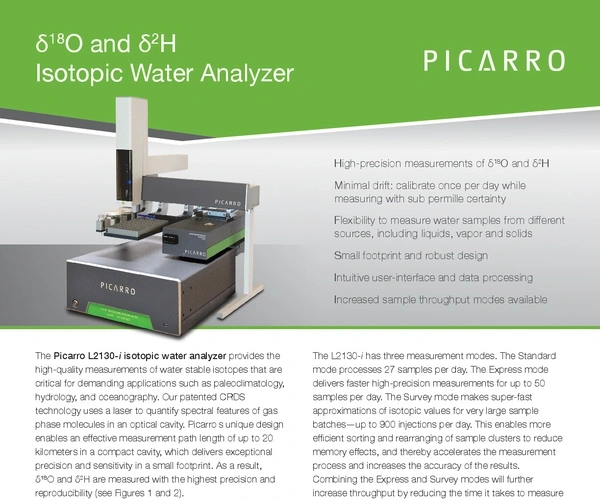 $\delta^{18}O$ and $\delta^{2}H$
Isotopic Water Analyzer

PICARRO

High-precision measurements of $\delta^{18}O$ and $\delta^{2}H$

Minimal drift: calibrate once per day while measuring with sub permille certainty

Flexibility to measure water samples from different sources, including liquids, vapor and solids

Small footprint and robust design

Intuitive user-interface and data processing

Increased sample throughput modes available

The Picarro L2130-i isotopic water analyzer provides the high-quality measurements of water stable isotopes that are critical for demanding applications such as paleoclimatology, hydrology, and oceanography. Our patented CRDS technology uses a laser to quantify spectral features of gas phase molecules in an optical cavity. Picarro s unique design enables an effective measurement path length of up to 20 kilometers in a compact cavity, which delivers exceptional precision and sensitivity in a small footprint. As a result, $\delta^{18}O$ and $\delta^{2}H$ are measured with the highest precision and reproducibility (see Figures 1 and 2).

The L2130-i has three measurement modes. The Standard mode processes 27 samples per day. The Express mode delivers faster high-precision measurements for up to 50 samples per day. The Survey mode makes super-fast approximations of isotopic values for very large sample batches—up to 900 injections per day. This enables more efficient sorting and rearranging of sample clusters to reduce memory effects, and thereby accelerates the measurement process and increases the accuracy of the results. Combining the Express and Survey modes will further increase throughput by reducing the time it takes to measure